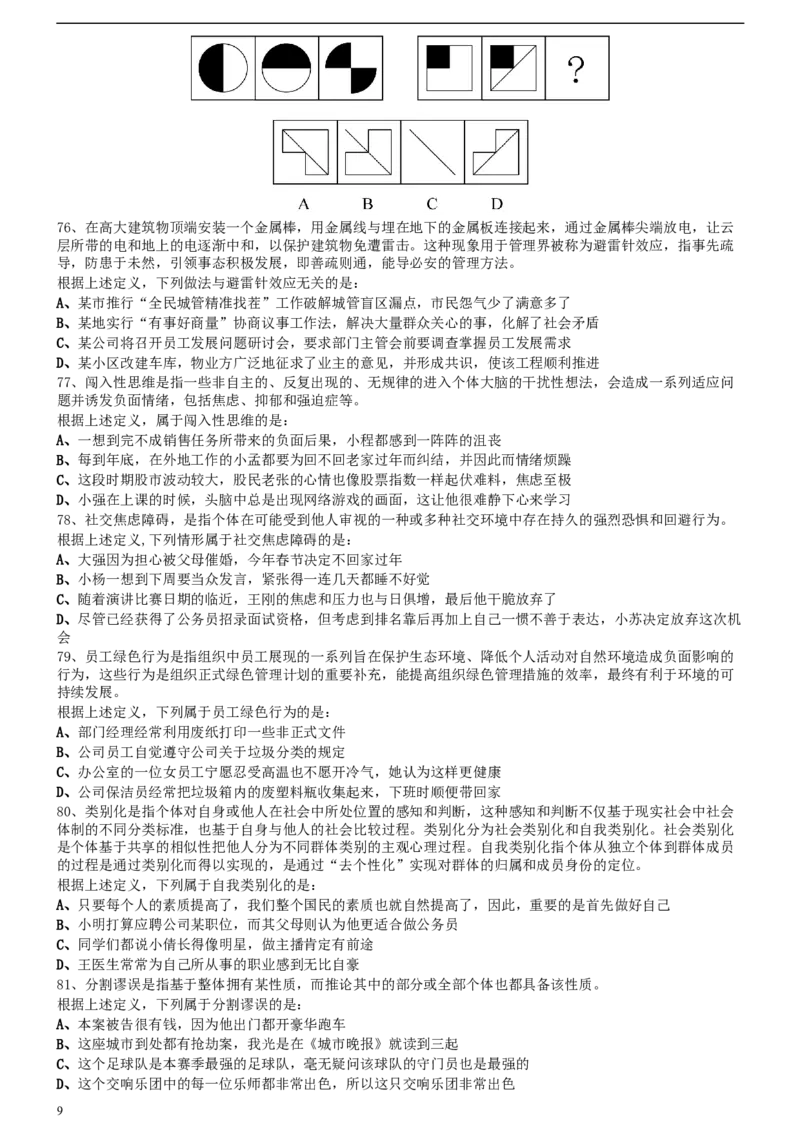 ?

A　　B　　C　　D

76、在高大建筑物顶端安装一个金属棒，用金属线与埋在地下的金属板连接起来，通过金属棒尖端放电，让云层所带的电和地上的电逐渐中和，以保护建筑物免遭雷击。这种现象用于管理界被称为避雷针效应，指事先疏导，防患于未然，引领事态积极发展，即善疏则通，能导必安的管理方法。
根据上述定义，下列做法与避雷针效应无关的是：
A、某市推行“全民城管精准找茬”工作破解城管盲区漏点，市民怨气少了满意多了
B、某地实行“有事好商量”协商议事工作法，解决大量群众关心的事，化解了社会矛盾
C、某公司将召开员工发展问题研讨会，要求部门主管会前要调查掌握员工发展需求
D、某小区改建车库，物业方广泛地征求了业主的意见，并形成共识，使该工程顺利推进
77、闯入性思维是指一些非自主的、反复出现的、无规律的进入个体大脑的干扰性想法，会造成一系列适应问题并诱发负面情绪，包括焦虑、抑郁和强迫症等。
根据上述定义，属于闯入性思维的是：
A、一想到完不成销售任务所带来的负面后果，小程都感到一阵阵的沮丧
B、每到年底，在外地工作的小孟都要为回不回老家过年而纠结，并因此而情绪烦躁
C、这段时期股市波动较大，股民老张的心情也像股票指数一样起伏难料，焦虑至极
D、小强在上课的时候，头脑中总是出现网络游戏的画面，这让他很难静下心来学习
78、社交焦虑障碍，是指个体在可能受到他人审视的一种或多种社交环境中存在持久的强烈恐惧和回避行为。
根据上述定义，下列情形属于社交焦虑障碍的是：
A、大强因为担心被父母催婚，今年春节决定不回家过年
B、小杨一想到下周要当众发言，紧张得一连几天都睡不好觉
C、随着演讲比赛日期的临近，王刚的焦虑和压力也与日俱增，最后他干脆放弃了
D、尽管已经获得了公务员招录面试资格，但考虑到排名靠后再加上自己一惯不善于表达，小苏决定放弃这次机会
79、员工绿色行为是指组织中员工展现的一系列旨在保护生态环境、降低个人活动对自然环境造成负面影响的行为，这些行为是组织正式绿色管理计划的重要补充，能提高组织绿色管理措施的效率，最终有利于环境的可持续发展。
根据上述定义，下列属于员工绿色行为的是：
A、部门经理经常利用废纸打印一些非正式文件
B、公司员工自觉遵守公司关于垃圾分类的规定
C、办公室的一位女员工宁愿忍受高温也不愿开冷气，她认为这样更健康
D、公司保洁员经常把垃圾箱内的废塑料瓶收集起来，下班时顺便带回家
80、类别化是指个体对自身或他人在社会中所处位置的感知和判断，这种感知和判断不仅基于现实社会中社会体制的不同分类标准，也基于自身与他人的社会比较过程。类别化分为社会类别化和自我类别化。社会类别化是个体基于共享的相似性把他人分为不同群体类别的主观心理过程。自我类别化指个体从独立个体到群体成员的过程是通过类别化而得以实现的，是通过“去个性化”实现对群体的归属和成员身份的定位。
根据上述定义，下列属于自我类别化的是：
A、只要每个人的素质提高了，我们整个国民的素质也就自然提高了，因此，重要的是首先做好自己
B、小明打算应聘公司某职位，而其父母则认为他更适合做公务员
C、同学们都说小倩长得像明星，做主播肯定有前途
D、王医生常常为自己所从事的职业感到无比自豪
81、分割谬误是指基于整体拥有某性质，而推论其中的部分或全部个体也都具备该性质。
根据上述定义，下列属于分割谬误的是：
A、本案被告很有钱，因为他出门都开豪华跑车
B、这座城市到处都有抢劫案，我光是在《城市晚报》就读到三起
C、这个足球队是本赛季最强的足球队，毫无疑问该球队的守门员也是最强的
D、这个交响乐团中的每一位乐师都非常出色，所以这只交响乐团非常出色
9